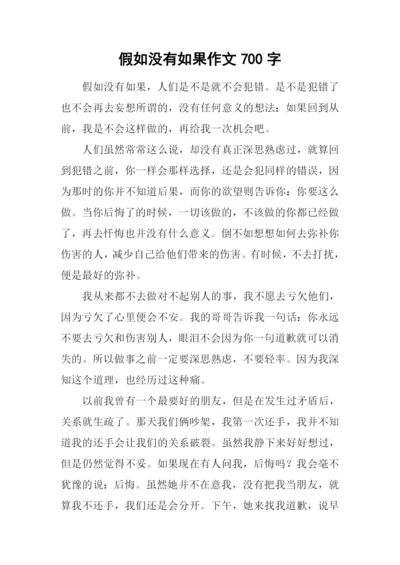 假如没有如果作文 700 字

假如没有如果，人们是不是就不会犯错。是不是犯错了也不会再去妄想所谓的，没有任何意义的想法：如果回到从前，我是不会这样做的，再给我一次机会吧。

人们虽然常常这么说，却没有真正深思熟虑过，就算回到犯错之前，你一样会那样选择，还是会犯同样的错误，因为那时的你并不知道后果，而你的欲望则告诉你：你要这么做。当你后悔了的时候，一切该做的，不该做的你都已经做了，再去忏悔也并没有什么意义。倒不如想想如何去弥补你伤害的人，减少自己给他们带来的伤害。有时候，不去打扰，便是最好的弥补。

我从来都不去做对不起别人的事，我不愿去亏欠他们，因为亏欠了心里便会不安。我的哥哥告诉我一句话：你永远不要去亏欠和伤害别人，眼泪不会因为你一句道歉就可以消失的。所以做事之前一定要深思熟虑，不要轻率。因为我深知这个道理，也经历过这种痛。

以前我曾有一个最要好的朋友，但是在发生过矛盾后，关系就生疏了。那天我们俩吵架，我第一次还手，我并不知道我的还手会让我们的关系破裂。虽然我静下来好好想过，但是仍然觉得不妥。如果现在有人问我，后悔吗？我会毫不犹豫的说：后悔。虽然她并不在意我，没有把我当朋友，就算我不还手，我们还是会分开。下午，她来找我道歉，说早